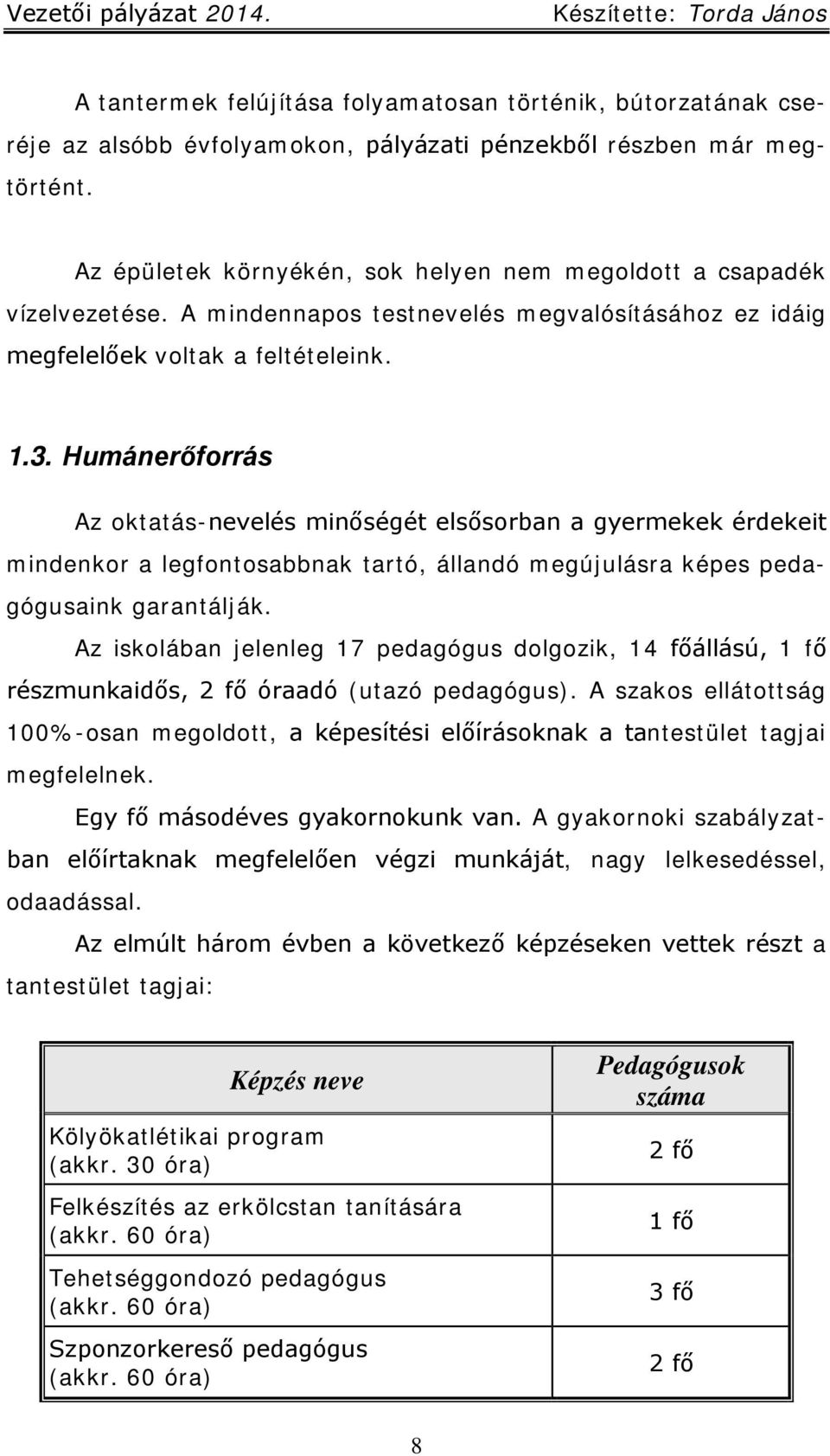 Vezetői pályázat 2014. Készítette: Torda János

A tantermek felújítása folyamatosan történik, bútorzatának cseréje az alsóbb évfolyamokon, pályázati pénzekből részben már megtörtént.

Az épületek környékén, sok helyen nem megoldott a csapadék vízelvezetése. A mindennapos testnevelés megvalósításához ez idáig megfelelőek voltak a feltételeink.

1.3. Humánerőforrás

Az oktatás-nevelés minőségét elsősorban a gyermekek érdekeit mindenkor a legfontosabbnak tartó, állandó megújulásra képes pedagógusaink garantálják.

Az iskolában jelenleg 17 pedagógus dolgozik, 14 főállású, 1 fő részmunkaidős, 2 fő óraadó (utazó pedagógus). A szakos ellátottság 100%-osan megoldott, a képesítési előírásoknak a tantestület tagjai megfelelnek.

Egy fő másodéves gyakornokunk van. A gyakornoki szabályzatban előírtaknak megfelelően végzi munkáját, nagy lelkesedéssel, odaadással.

Az elmúlt három évben a következő képzéseken vettek részt a tantestület tagjai:

| Képzés neve | Pedagógusok száma |
|---|---|
| Kölyökatlétikai program (akkr. 30 óra) | 2 fő |
| Felkészítés az erkölcstan tanítására (akkr. 60 óra) | 1 fő |
| Tehetséggondozó pedagógus (akkr. 60 óra) | 3 fő |
| Szponzorkereső pedagógus (akkr. 60 óra) | 2 fő |

8